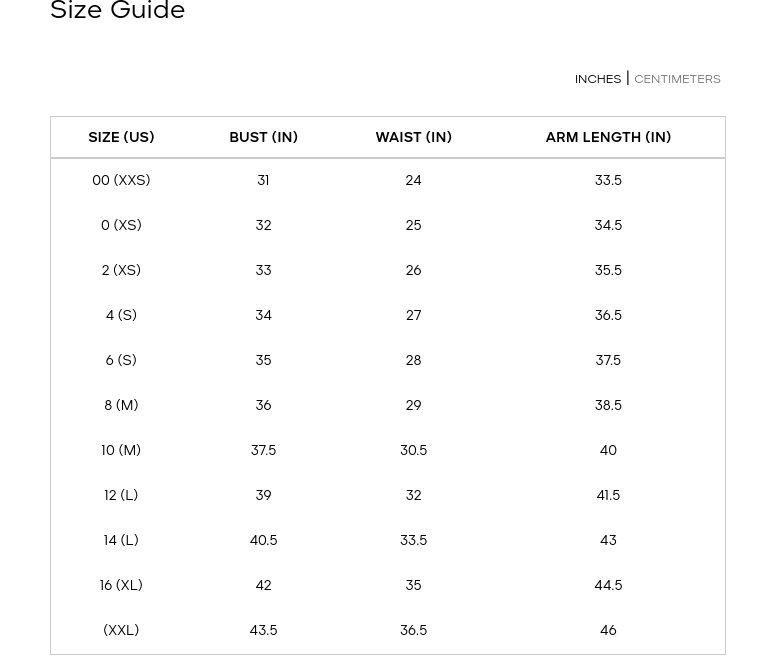 Size Guide

INCHES | CENTIMETERS

| SIZE (US) | BUST (IN) | WAIST (IN) | ARM LENGTH (IN) |
|---|---|---|---|
| 00 (XXS) | 31 | 24 | 33.5 |
| 0 (XS) | 32 | 25 | 34.5 |
| 2 (XS) | 33 | 26 | 35.5 |
| 4 (S) | 34 | 27 | 36.5 |
| 6 (S) | 35 | 28 | 37.5 |
| 8 (M) | 36 | 29 | 38.5 |
| 10 (M) | 37.5 | 30.5 | 40 |
| 12 (L) | 39 | 32 | 41.5 |
| 14 (L) | 40.5 | 33.5 | 43 |
| 16 (XL) | 42 | 35 | 44.5 |
| (XXL) | 43.5 | 36.5 | 46 |